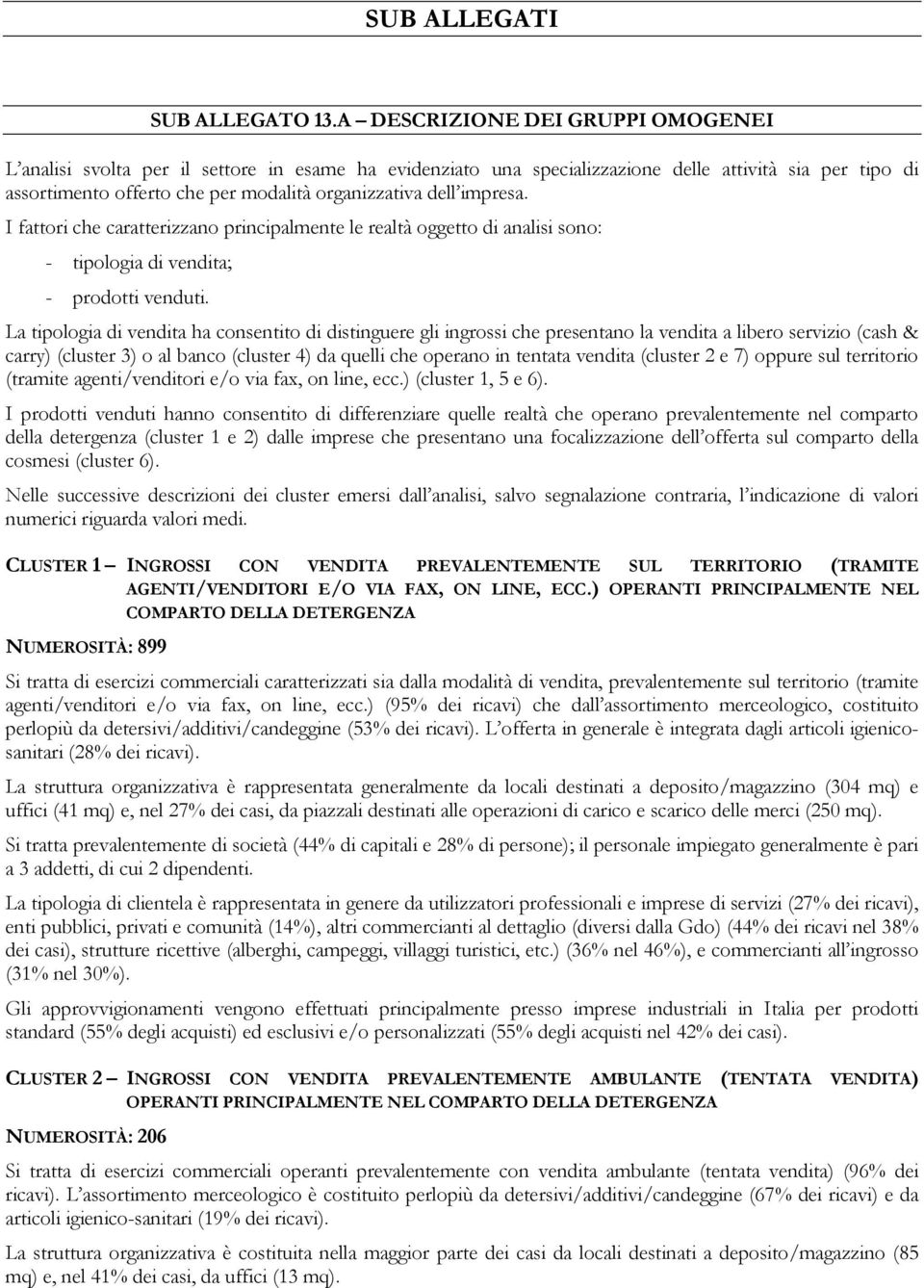 SUB ALLEGATI

SUB ALLEGATO 13.A – DESCRIZIONE DEI GRUPPI OMOGENEI

L'analisi svolta per il settore in esame ha evidenziato una specializzazione delle attività sia per tipo di assortimento offerto che per modalità organizzativa dell'impresa.

I fattori che caratterizzano principalmente le realtà oggetto di analisi sono:

- tipologia di vendita;
- prodotti venduti.

La tipologia di vendita ha consentito di distinguere gli ingrossi che presentano la vendita a libero servizio (cash & carry) (cluster 3) o al banco (cluster 4) da quelli che operano in tentata vendita (cluster 2 e 7) oppure sul territorio (tramite agenti/venditori e/o via fax, on line, ecc.) (cluster 1, 5 e 6).

I prodotti venduti hanno consentito di differenziare quelle realtà che operano prevalentemente nel comparto della detergenza (cluster 1 e 2) dalle imprese che presentano una focalizzazione dell'offerta sul comparto della cosmesi (cluster 6).

Nelle successive descrizioni dei cluster emersi dall'analisi, salvo segnalazione contraria, l'indicazione di valori numerici riguarda valori medi.

CLUSTER 1 – INGROSSI CON VENDITA PREVALENTEMENTE SUL TERRITORIO (TRAMITE AGENTI/VENDITORI E/O VIA FAX, ON LINE, ECC.) OPERANTI PRINCIPALMENTE NEL COMPARTO DELLA DETERGENZA

NUMEROSITÀ: 899

Si tratta di esercizi commerciali caratterizzati sia dalla modalità di vendita, prevalentemente sul territorio (tramite agenti/venditori e/o via fax, on line, ecc.) (95% dei ricavi) che dall'assortimento merceologico, costituito perlopiù da detersivi/additivi/candeggine (53% dei ricavi). L'offerta in generale è integrata dagli articoli igienico-sanitari (28% dei ricavi).

La struttura organizzativa è rappresentata generalmente da locali destinati a deposito/magazzino (304 mq) e uffici (41 mq) e, nel 27% dei casi, da piazzali destinati alle operazioni di carico e scarico delle merci (250 mq).

Si tratta prevalentemente di società (44% di capitali e 28% di persone); il personale impiegato generalmente è pari a 3 addetti, di cui 2 dipendenti.

La tipologia di clientela è rappresentata in genere da utilizzatori professionali e imprese di servizi (27% dei ricavi), enti pubblici, privati e comunità (14%), altri commercianti al dettaglio (diversi dalla Gdo) (44% dei ricavi nel 38% dei casi), strutture ricettive (alberghi, campeggi, villaggi turistici, etc.) (36% nel 46%), e commercianti all'ingrosso (31% nel 30%).

Gli approvvigionamenti vengono effettuati principalmente presso imprese industriali in Italia per prodotti standard (55% degli acquisti) ed esclusivi e/o personalizzati (55% degli acquisti nel 42% dei casi).

CLUSTER 2 – INGROSSI CON VENDITA PREVALENTEMENTE AMBULANTE (TENTATA VENDITA) OPERANTI PRINCIPALMENTE NEL COMPARTO DELLA DETERGENZA

NUMEROSITÀ: 206

Si tratta di esercizi commerciali operanti prevalentemente con vendita ambulante (tentata vendita) (96% dei ricavi). L'assortimento merceologico è costituito perlopiù da detersivi/additivi/candeggine (67% dei ricavi) e da articoli igienico-sanitari (19% dei ricavi).

La struttura organizzativa è costituita nella maggior parte dei casi da locali destinati a deposito/magazzino (85 mq) e, nel 41% dei casi, da uffici (13 mq).